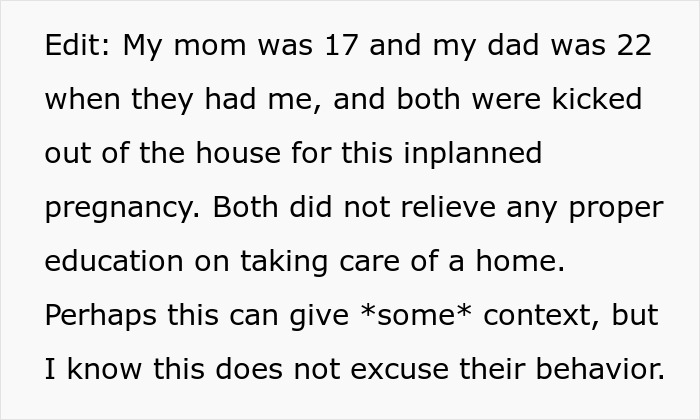 Edit: My mom was 17 and my dad was 22 when they had me, and both were kicked out of the house for this inplanned pregnancy. Both did not relieve any proper education on taking care of a home. Perhaps this can give *some* context, but I know this does not excuse their behavior.